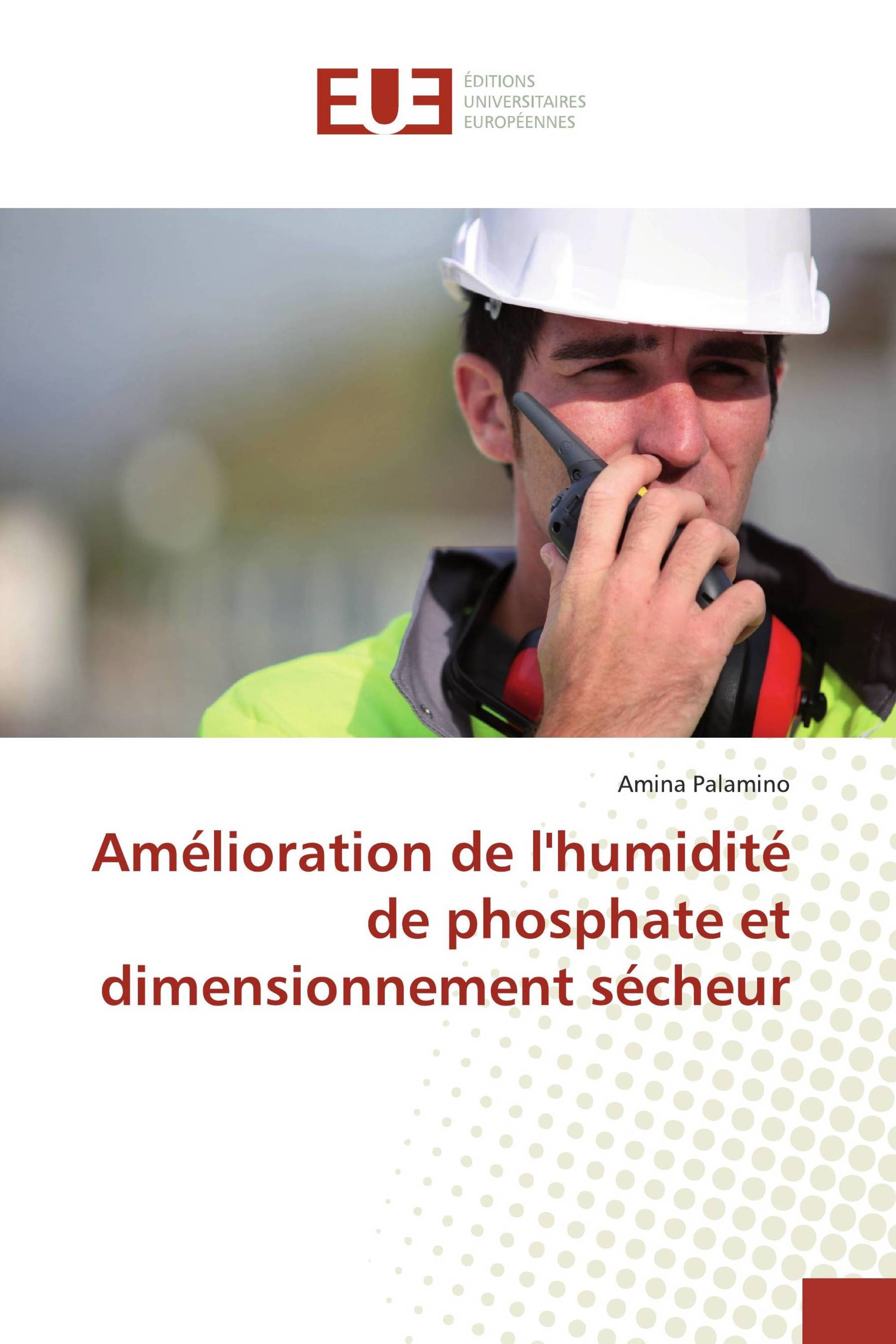 EUE
ÉDITIONS
UNIVERSITAIRES
EUROPÉENNES

Amina Palamino

Amélioration de l'humidité de phosphate et dimensionnement sécheur